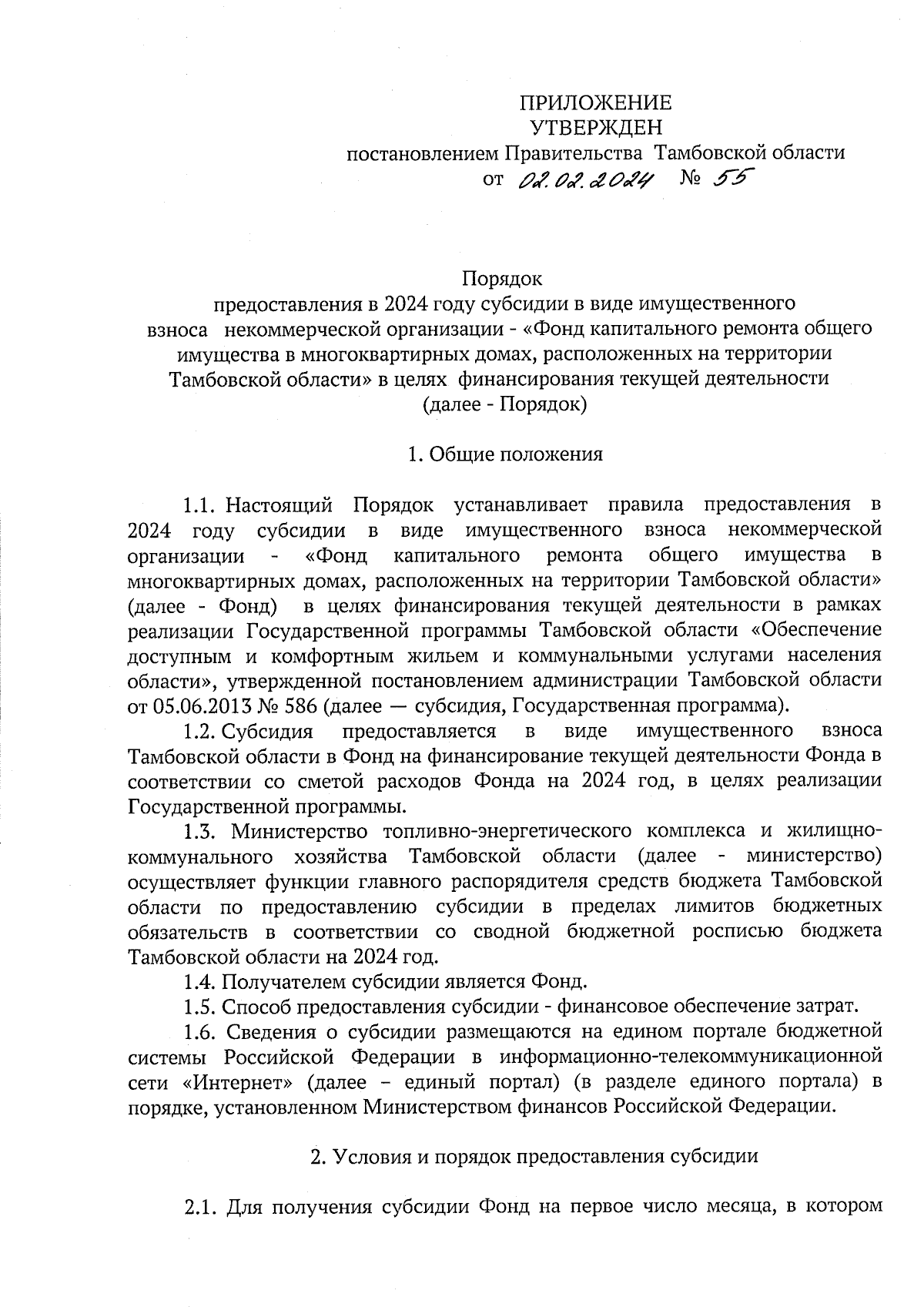 ПРИЛОЖЕНИЕ
УТВЕРЖДЕН
постановлением Правительства Тамбовской области
от 02.02.2024 № 55

Порядок
предоставления в 2024 году субсидии в виде имущественного взноса некоммерческой организации - «Фонд капитального ремонта общего имущества в многоквартирных домах, расположенных на территории Тамбовской области» в целях финансирования текущей деятельности
(далее - Порядок)

1. Общие положения

1.1. Настоящий Порядок устанавливает правила предоставления в 2024 году субсидии в виде имущественного взноса некоммерческой организации - «Фонд капитального ремонта общего имущества в многоквартирных домах, расположенных на территории Тамбовской области» (далее - Фонд) в целях финансирования текущей деятельности в рамках реализации Государственной программы Тамбовской области «Обеспечение доступным и комфортным жильем и коммунальными услугами населения области», утвержденной постановлением администрации Тамбовской области от 05.06.2013 № 586 (далее — субсидия, Государственная программа).

1.2. Субсидия предоставляется в виде имущественного взноса Тамбовской области в Фонд на финансирование текущей деятельности Фонда в соответствии со сметой расходов Фонда на 2024 год, в целях реализации Государственной программы.

1.3. Министерство топливно-энергетического комплекса и жилищно-коммунального хозяйства Тамбовской области (далее - министерство) осуществляет функции главного распорядителя средств бюджета Тамбовской области по предоставлению субсидии в пределах лимитов бюджетных обязательств в соответствии со сводной бюджетной росписью бюджета Тамбовской области на 2024 год.

1.4. Получателем субсидии является Фонд.

1.5. Способ предоставления субсидии - финансовое обеспечение затрат.

1.6. Сведения о субсидии размещаются на едином портале бюджетной системы Российской Федерации в информационно-телекоммуникационной сети «Интернет» (далее – единый портал) (в разделе единого портала) в порядке, установленном Министерством финансов Российской Федерации.

2. Условия и порядок предоставления субсидии

2.1. Для получения субсидии Фонд на первое число месяца, в котором